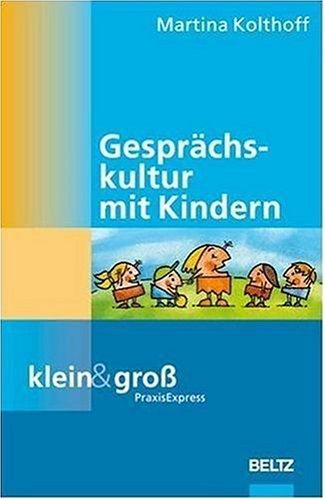 Martina Kolthoff

Gesprächskultur mit Kindern

klein&groß
PraxisExpress

BELTZ